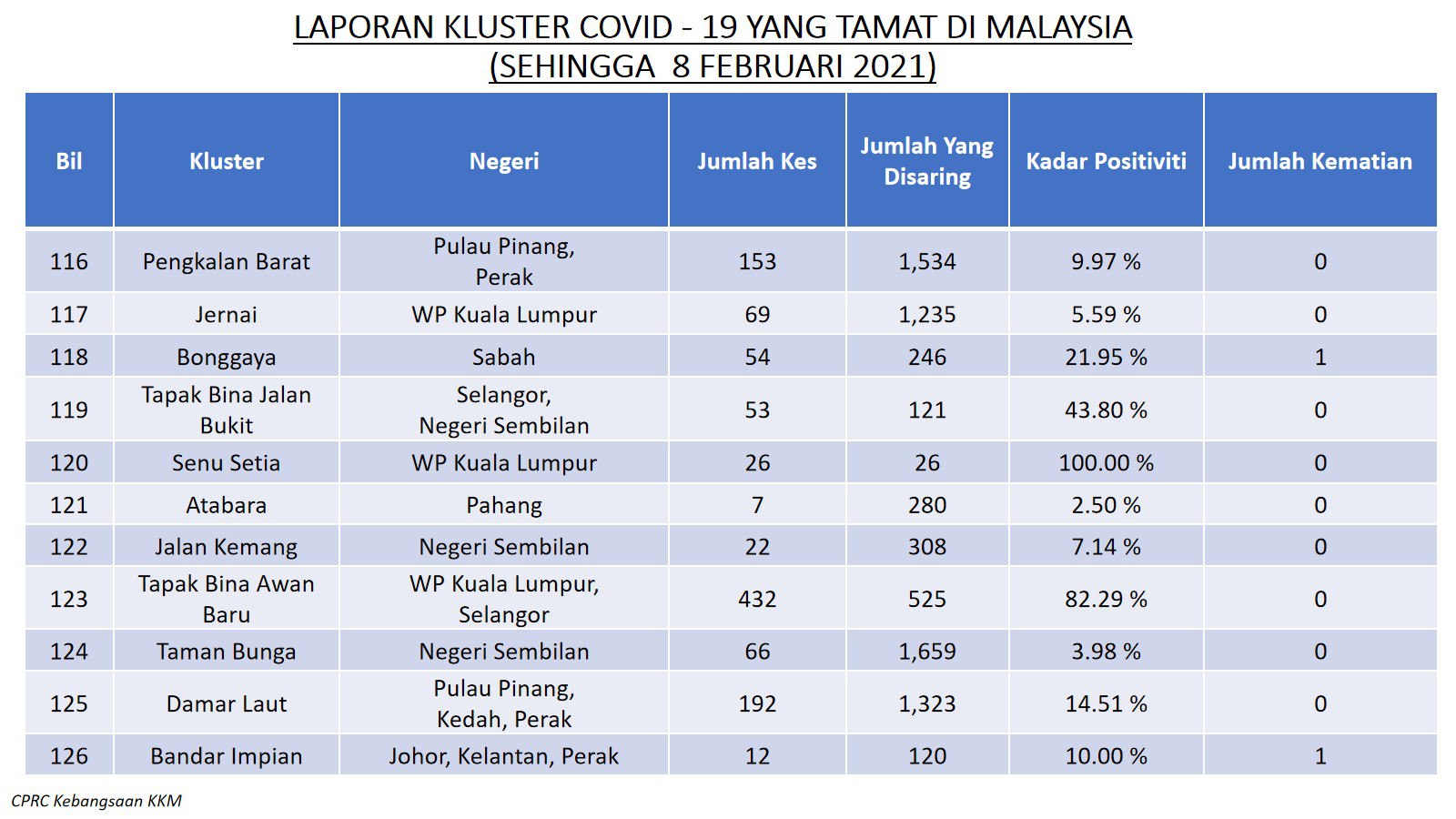 LAPORAN KLUSTER COVID - 19 YANG TAMAT DI MALAYSIA
(SEHINGGA 8 FEBRUARI 2021)

| Bil | Kluster | Negeri | Jumlah Kes | Jumlah Yang Disaring | Kadar Positiviti | Jumlah Kematian |
|---|---|---|---|---|---|---|
| 116 | Pengkalan Barat | Pulau Pinang, Perak | 153 | 1,534 | 9.97 % | 0 |
| 117 | Jernai | WP Kuala Lumpur | 69 | 1,235 | 5.59 % | 0 |
| 118 | Bonggaya | Sabah | 54 | 246 | 21.95 % | 1 |
| 119 | Tapak Bina Jalan Bukit | Selangor, Negeri Sembilan | 53 | 121 | 43.80 % | 0 |
| 120 | Senu Setia | WP Kuala Lumpur | 26 | 26 | 100.00 % | 0 |
| 121 | Atabara | Pahang | 7 | 280 | 2.50 % | 0 |
| 122 | Jalan Kemang | Negeri Sembilan | 22 | 308 | 7.14 % | 0 |
| 123 | Tapak Bina Awan Baru | WP Kuala Lumpur, Selangor | 432 | 525 | 82.29 % | 0 |
| 124 | Taman Bunga | Negeri Sembilan | 66 | 1,659 | 3.98 % | 0 |
| 125 | Damar Laut | Pulau Pinang, Kedah, Perak | 192 | 1,323 | 14.51 % | 0 |
| 126 | Bandar Impian | Johor, Kelantan, Perak | 12 | 120 | 10.00 % | 1 |

CPRC Kebangsaan KKM